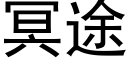 冥途